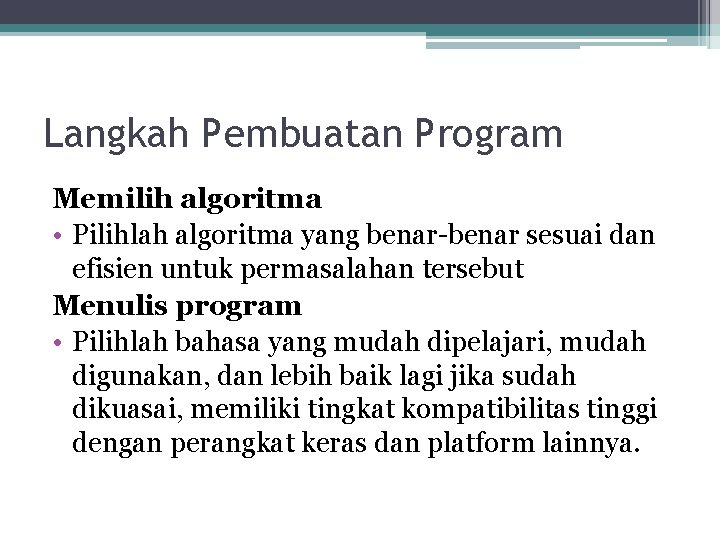 Langkah Pembuatan Program

Memilih algoritma

• Pilihlah algoritma yang benar-benar sesuai dan efisien untuk permasalahan tersebut

Menulis program

• Pilihlah bahasa yang mudah dipelajari, mudah digunakan, dan lebih baik lagi jika sudah dikuasai, memiliki tingkat kompatibilitas tinggi dengan perangkat keras dan platform lainnya.